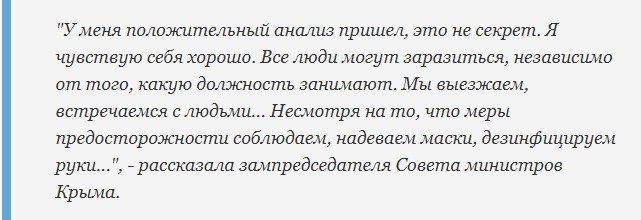 "У меня положительный анализ пришел, это не секрет. Я чувствую себя хорошо. Все люди могут заразиться, независимо от того, какую должность занимают. Мы выезжаем, встречаемся с людьми... Несмотря на то, что меры предосторожности соблюдаем, надеваем маски, дезинфицируем руки...", - рассказала зампредседателя Совета министров Крыма.